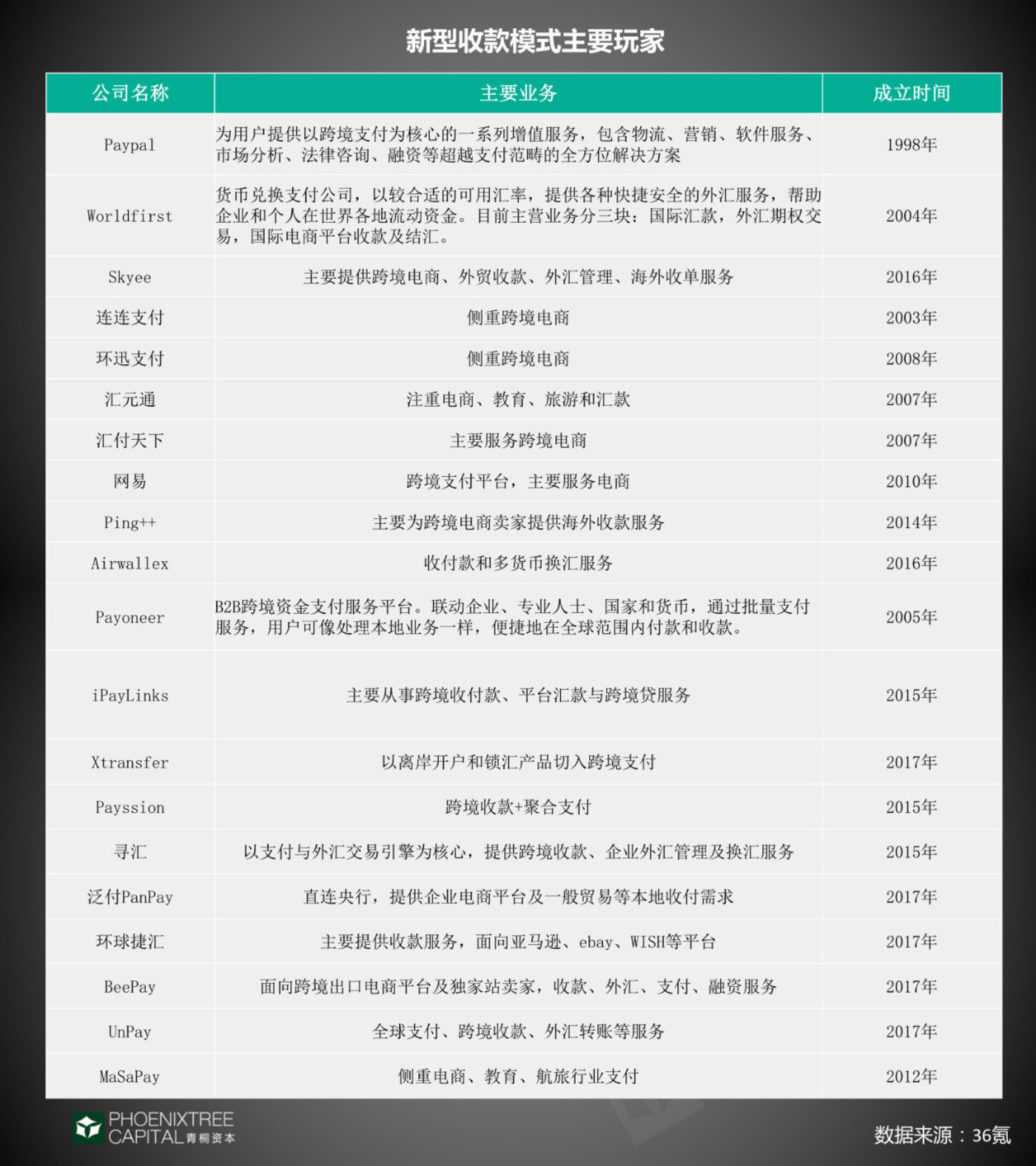 新型收款模式主要玩家

| 公司名称 | 主要业务 | 成立时间 |
|---|---|---|
| Paypal | 为用户提供以跨境支付为核心的一系列增值服务，包含物流、营销、软件服务、市场分析、法律咨询、融资等超越支付范畴的全方位解决方案 | 1998年 |
| Worldfirst | 货币兑换支付公司，以较合适的可用汇率，提供各种快捷安全的外汇服务，帮助企业和个人在世界各地流动资金。目前主营业务分三块：国际汇款，外汇期权交易，国际电商平台收款及结汇。 | 2004年 |
| Skyee | 主要提供跨境电商、外贸收款、外汇管理、海外收单服务 | 2016年 |
| 连连支付 | 侧重跨境电商 | 2003年 |
| 环迅支付 | 侧重跨境电商 | 2008年 |
| 汇元通 | 注重电商、教育、旅游和汇款 | 2007年 |
| 汇付天下 | 主要服务跨境电商 | 2007年 |
| 网易 | 跨境支付平台，主要服务电商 | 2010年 |
| Ping++ | 主要为跨境电商卖家提供海外收款服务 | 2014年 |
| Airwallex | 收付款和多货币换汇服务 | 2016年 |
| Payoneer | B2B跨境资金支付服务平台。联动企业、专业人士、国家和货币，通过批量支付服务，用户可像处理本地业务一样，便捷地在全球范围内付款和收款。 | 2005年 |
| iPayLinks | 主要从事跨境收付款、平台汇款与跨境贷服务 | 2015年 |
| Xtransfer | 以离岸开户和锁汇产品切入跨境支付 | 2017年 |
| Payssion | 跨境收款+聚合支付 | 2015年 |
| 寻汇 | 以支付与外汇交易引擎为核心，提供跨境收款、企业外汇管理及换汇服务 | 2015年 |
| 泛付PanPay | 直连央行，提供企业电商平台及一般贸易等本地收付需求 | 2017年 |
| 环球捷汇 | 主要提供收款服务，面向亚马逊、ebay、WISH等平台 | 2017年 |
| BeePay | 面向跨境出口电商平台及独家站卖家，收款、外汇、支付、融资服务 | 2017年 |
| UnPay | 全球支付、跨境收款、外汇转账等服务 | 2017年 |
| MaSaPay | 侧重电商、教育、航旅行业支付 | 2012年 |

PHOENIXTREE
CAPITAL 青桐资本

数据来源：36氪